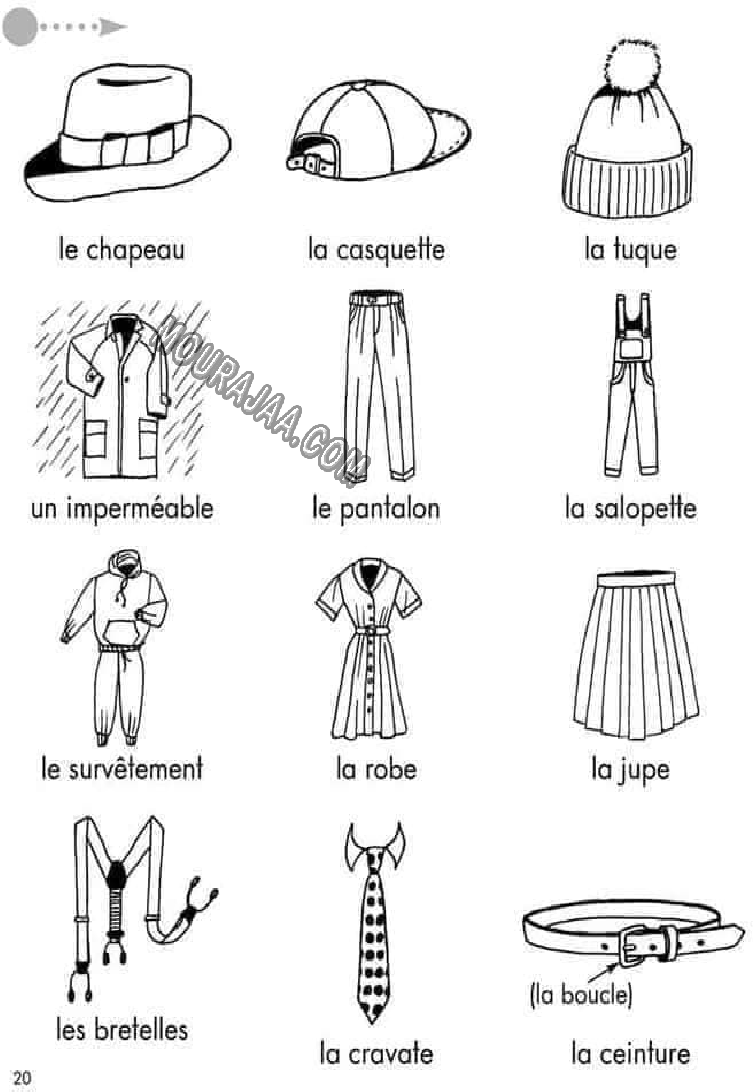 le chapeau

la casquette

la tuque

un imperméable

le pantalon

la salopette

le survêtement

la robe

la jupe

les bretelles

la cravate

(la boucle)

la ceinture

20

MOURAJAA.COM